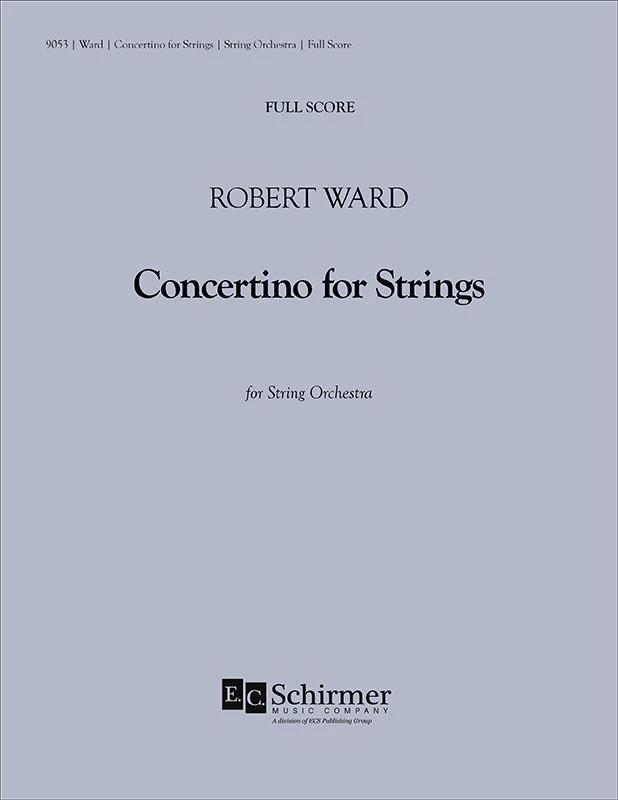 9053 | Ward | Concertino for Strings | String Orchestra | Full Score

FULL SCORE

ROBERT WARD

Concertino for Strings

for String Orchestra

E.C. Schirmer
MUSIC COMPANY
A division of ECS Publishing Group